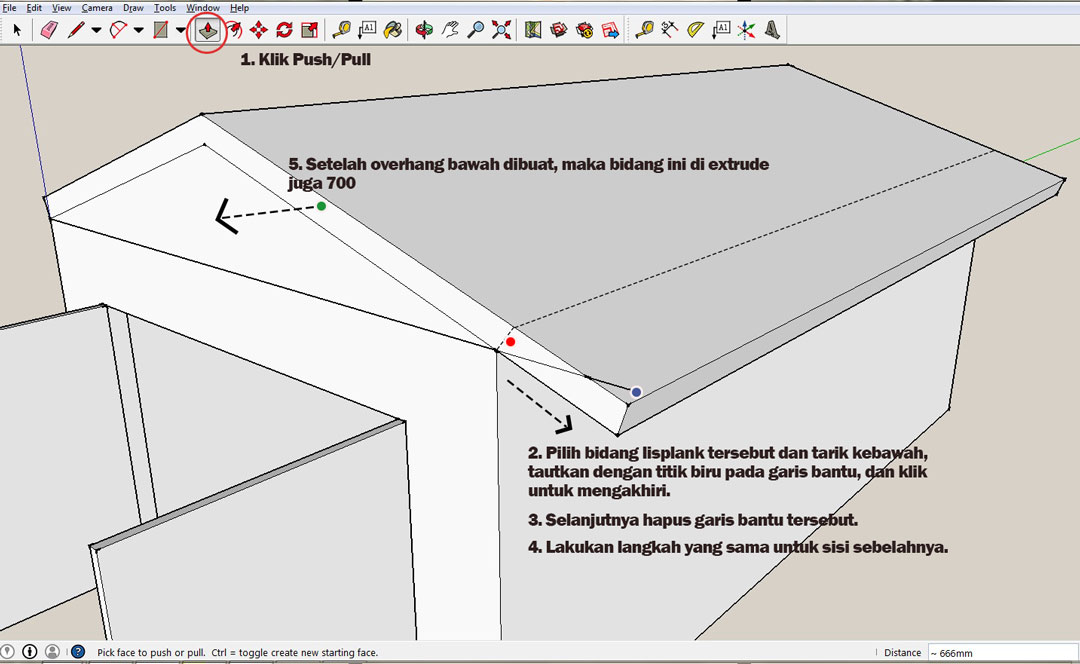 File Edit View Camera Draw Tools Window Help

1. Klik Push/Pull

5. Setelah overhang bawah dibuat, maka bidang ini di extrude juga 700

2. Pilih bidang lisplank tersebut dan tarik kebawah, tautkan dengan titik biru pada garis bantu, dan klik untuk mengakhiri.

3. Selanjutnya hapus garis bantu tersebut.

4. Lakukan langkah yang sama untuk sisi sebelahnya.

Pick face to push or pull. Ctrl = toggle create new starting face.

Distance ~ 666mm